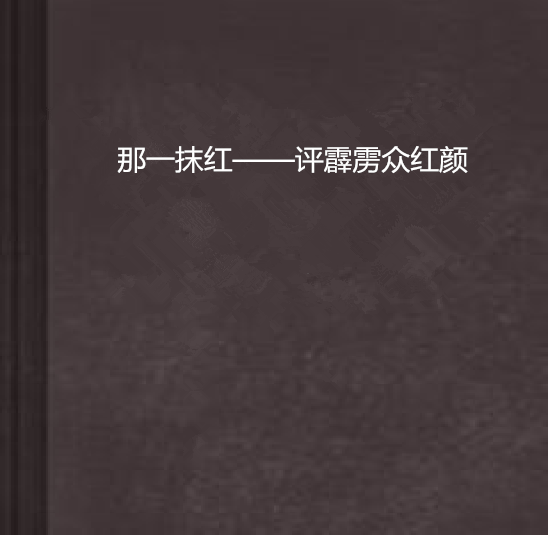 那一抹红——评霹雳众红颜